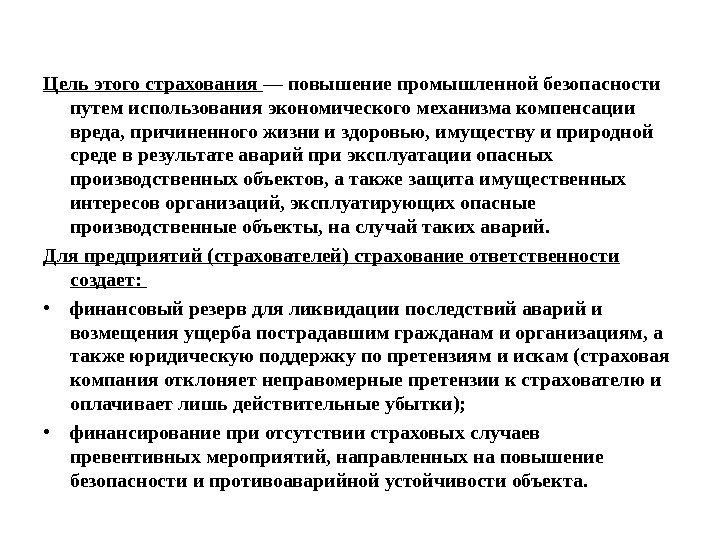 Цель этого страхования — повышение промышленной безопасности путем использования экономического механизма компенсации вреда, причиненного жизни и здоровью, имуществу и природной среде в результате аварий при эксплуатации опасных производственных объектов, а также защита имущественных интересов организаций, эксплуатирующих опасные производственные объекты, на случай таких аварий.

Для предприятий (страхователей) страхование ответственности создает:

• финансовый резерв для ликвидации последствий аварий и возмещения ущерба пострадавшим гражданам и организациям, а также юридическую поддержку по претензиям и искам (страховая компания отклоняет неправомерные претензии к страхователю и оплачивает лишь действительные убытки);

• финансирование при отсутствии страховых случаев превентивных мероприятий, направленных на повышение безопасности и противоаварийной устойчивости объекта.